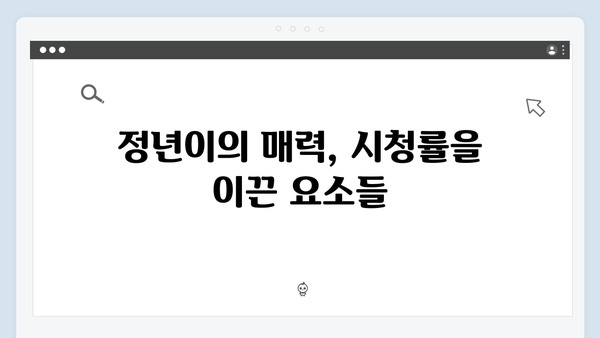 정년이의 매력, 시청률을 이끈 요소들